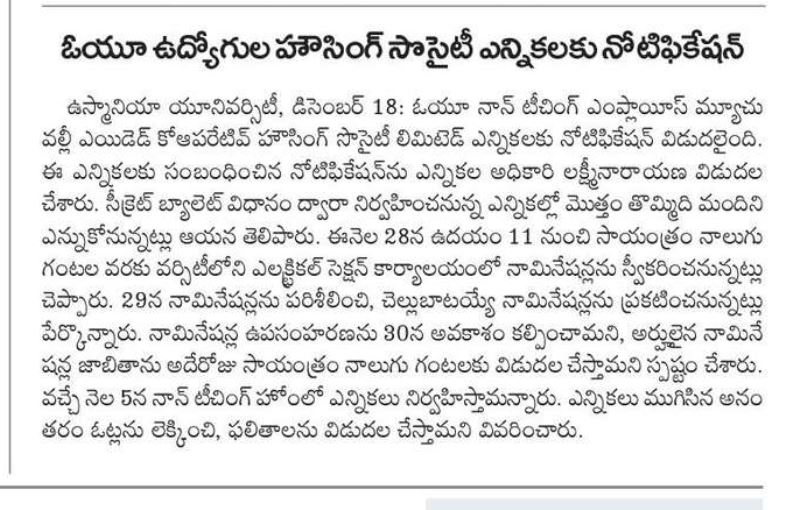 ఓయూ ఉద్యోగుల హౌసింగ్ సొసైటీ ఎన్నికలకు నోటిఫికేషన్

ఉస్మానియా యూనివర్సిటీ, డిసెంబర్ 18: ఓయూ నాన్ టీచింగ్ ఎంప్లాయీస్ మ్యూచువల్లీ ఎయిడెడ్ కోఆపరేటివ్ హౌసింగ్ సొసైటీ లిమిటెడ్ ఎన్నికలకు నోటిఫికేషన్ విడుదలైంది. ఈ ఎన్నికలకు సంబంధించిన నోటిఫికేషన్‌ను ఎన్నికల అధికారి లక్ష్మీనారాయణ విడుదల చేశారు. సీక్రెట్ బ్యాలెట్ విధానం ద్వారా నిర్వహించనున్న ఎన్నికల్లో మొత్తం తొమ్మిది మందిని ఎన్నుకోనున్నట్లు ఆయన తెలిపారు. ఈనెల 28న ఉదయం 11 నుంచి సాయంత్రం నాలుగు గంటల వరకు వర్సిటీలోని ఎలక్ట్రికల్ సెక్షన్ కార్యాలయంలో నామినేషన్లను స్వీకరించనున్నట్లు చెప్పారు. 29న నామినేషన్లను పరిశీలించి, చెల్లుబాటయ్యే నామినేషన్లను ప్రకటించనున్నట్లు పేర్కొన్నారు. నామినేషన్ల ఉపసంహరణను 30న అవకాశం కల్పించామని, అర్హులైన నామినేషన్ల జాబితాను అదేరోజు సాయంత్రం నాలుగు గంటలకు విడుదల చేస్తామని స్పష్టం చేశారు. వచ్చే నెల 5న నాన్ టీచింగ్ హోంలో ఎన్నికలు నిర్వహిస్తామన్నారు. ఎన్నికలు ముగిసిన అనంతరం ఓట్లను లెక్కించి, ఫలితాలను విడుదల చేస్తామని వివరించారు.